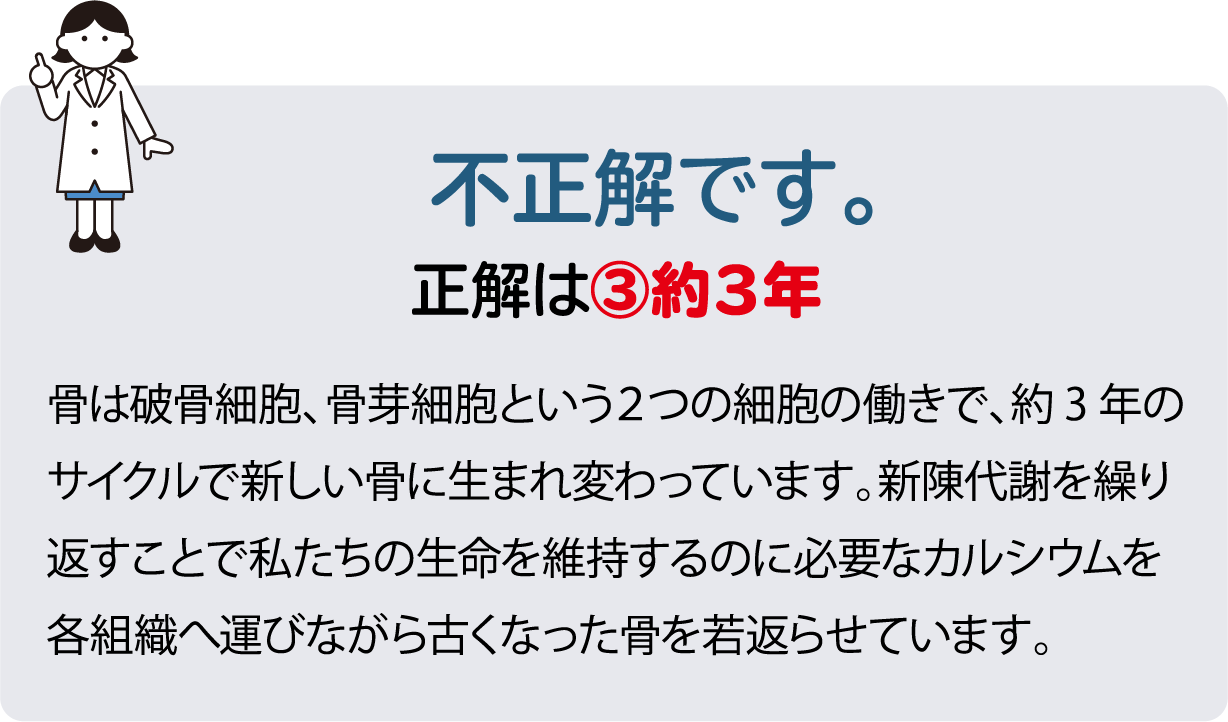 不正解です。

正解は③約３年

骨は破骨細胞、骨芽細胞という２つの細胞の働きで、約３年のサイクルで新しい骨に生まれ変わっています。新陳代謝を繰り返すことで私たちの生命を維持するのに必要なカルシウムを各組織へ運びながら古くなった骨を若返らせています。